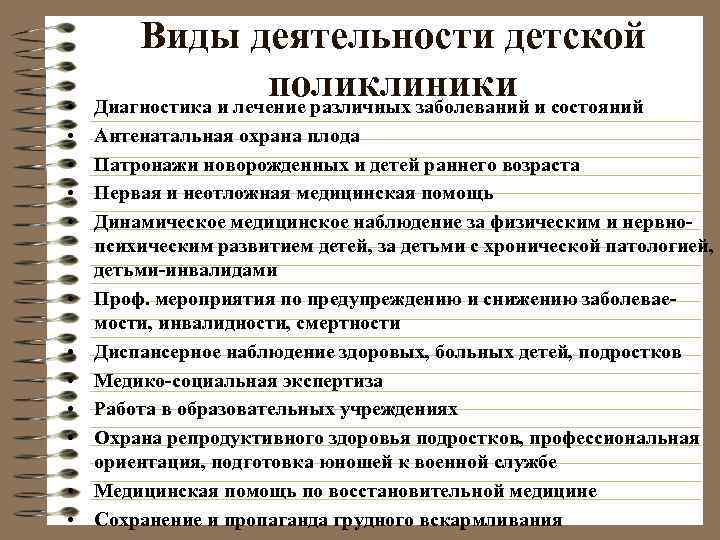 Виды деятельности детской поликлиники

• Диагностика и лечение различных заболеваний и состояний
• Антенатальная охрана плода
• Патронажи новорожденных и детей раннего возраста
• Первая и неотложная медицинская помощь
• Динамическое медицинское наблюдение за физическим и нервно-психическим развитием детей, за детьми с хронической патологией, детьми-инвалидами
• Проф. мероприятия по предупреждению и снижению заболеваемости, инвалидности, смертности
• Диспансерное наблюдение здоровых, больных детей, подростков
• Медико-социальная экспертиза
• Работа в образовательных учреждениях
• Охрана репродуктивного здоровья подростков, профессиональная ориентация, подготовка юношей к военной службе
• Медицинская помощь по восстановительной медицине
• Сохранение и пропаганда грудного вскармливания